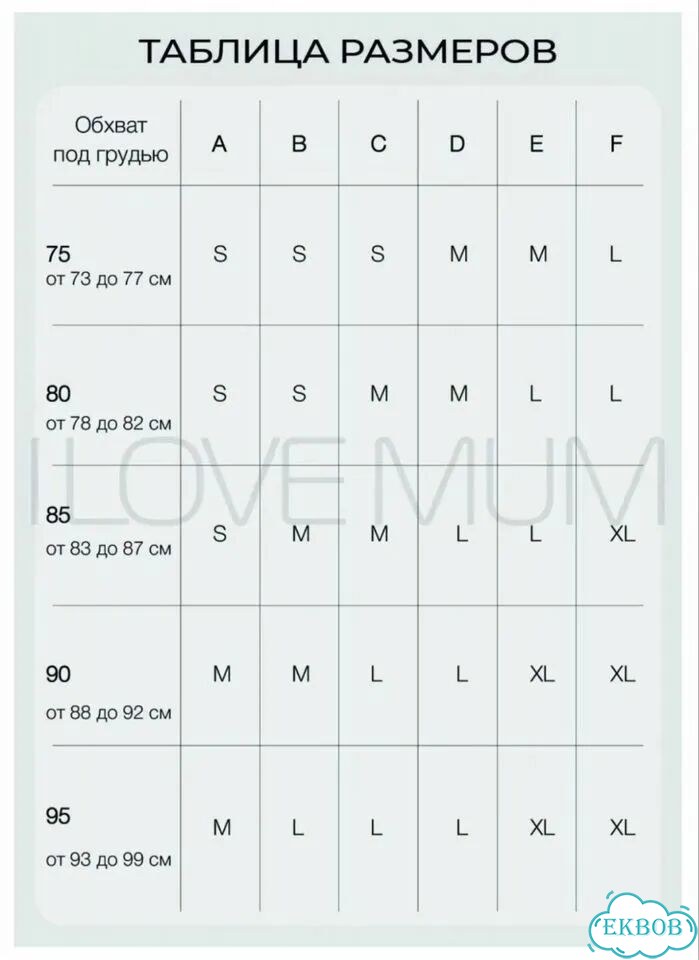 ТАБЛИЦА РАЗМЕРОВ

| Обхват под грудью | A | B | C | D | E | F |
|---|---|---|---|---|---|---|
| 75 от 73 до 77 см | S | S | S | M | M | L |
| 80 от 78 до 82 см | S | S | M | M | L | L |
| 85 от 83 до 87 см | S | M | M | L | L | XL |
| 90 от 88 до 92 см | M | M | L | L | XL | XL |
| 95 от 93 до 99 см | M | L | L | L | XL | XL |

I LOVE MUM

EKBOB